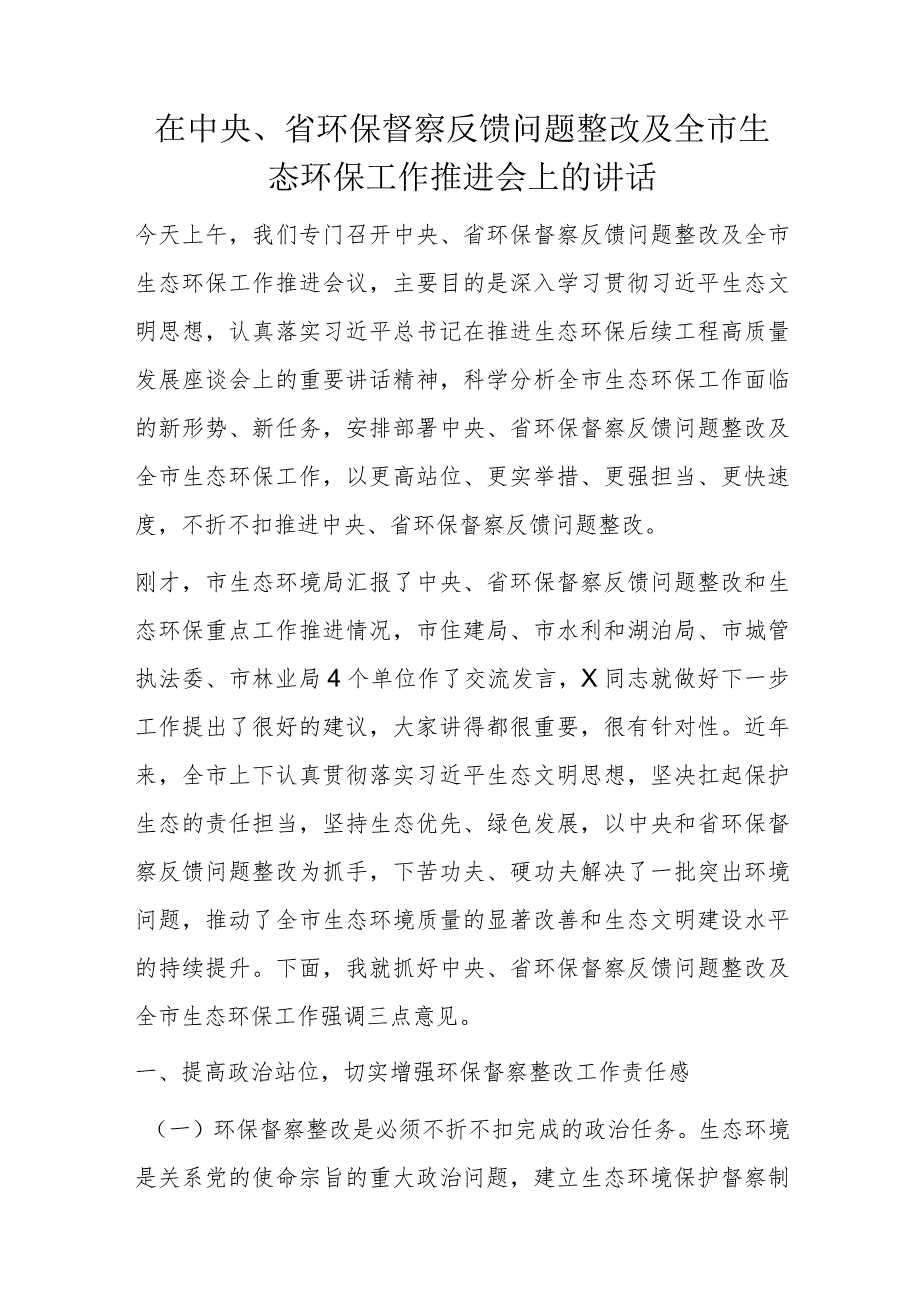 在中央、省环保督察反馈问题整改及全市生态环保工作推进会上的讲话

今天上午，我们专门召开中央、省环保督察反馈问题整改及全市生态环保工作推进会议，主要目的是深入学习贯彻习近平生态文明思想，认真落实习近平总书记在推进生态环保后续工程高质量发展座谈会上的重要讲话精神，科学分析全市生态环保工作面临的新形势、新任务，安排部署中央、省环保督察反馈问题整改及全市生态环保工作，以更高站位、更实举措、更强担当、更快速度，不折不扣推进中央、省环保督察反馈问题整改。

刚才，市生态环境局汇报了中央、省环保督察反馈问题整改和生态环保重点工作推进情况，市住建局、市水利和湖泊局、市城管执法委、市林业局4个单位作了交流发言，X同志就做好下一步工作提出了很好的建议，大家讲得都很重要，很有针对性。近年来，全市上下认真贯彻落实习近平生态文明思想，坚决扛起保护生态的责任担当，坚持生态优先、绿色发展，以中央和省环保督察反馈问题整改为抓手，下苦功夫、硬功夫解决了一批突出环境问题，推动了全市生态环境质量的显著改善和生态文明建设水平的持续提升。下面，我就抓好中央、省环保督察反馈问题整改及全市生态环保工作强调三点意见。

一、提高政治站位，切实增强环保督察整改工作责任感

（一）环保督察整改是必须不折不扣完成的政治任务。生态环境是关系党的使命宗旨的重大政治问题，建立生态环境保护督察制